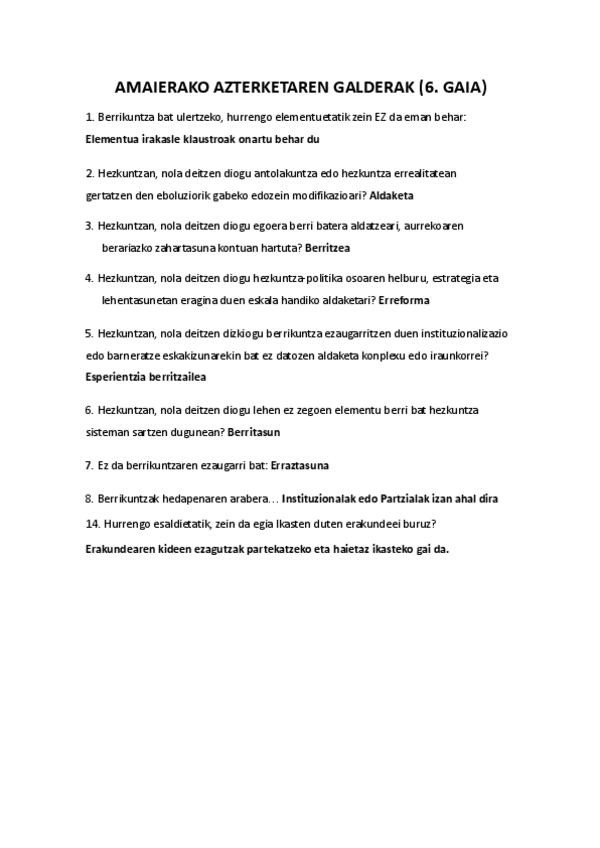 AMAIERAKO AZTERKETAREN GALDERAK (6. GAIA)

1. Berrikuntza bat ulertzeko, hurrengo elementuetatik zein EZ da eman behar:
Elementua irakasle klaustroak onartu behar du

2. Hezkuntzan, nola deitzen diogu antolakuntza edo hezkuntza errealitatean gertatzen den eboluziorik gabeko edozein modifikazioari? Aldaketa

3. Hezkuntzan, nola deitzen diogu egoera berri batera aldatzeari, aurrekoaren berariazko zahartasuna kontuan hartuta? Berritzea

4. Hezkuntzan, nola deitzen diogu hezkuntza-politika osoaren helburu, estrategia eta lehentasunetan eragina duen eskala handiko aldaketari? Erreforma

5. Hezkuntzan, nola deitzen dizkiogu berrikuntza ezaugarritzen duen instituzionalizazio edo barneratze eskakizunarekin bat ez datozen aldaketa konplexu edo iraunkorrei? Esperientzia berritzailea

6. Hezkuntzan, nola deitzen diogu lehen ez zegoen elementu berri bat hezkuntza sisteman sartzen dugunean? Berritasun

7. Ez da berrikuntzaren ezaugarri bat: Erraztasuna

8. Berrikuntzak hedapenaren arabera… Instituzionalak edo Partzialak izan ahal dira

14. Hurrengo esaldietatik, zein da egia Ikasten duten erakundeei buruz?
Erakundearen kideen ezagutzak partekatzeko eta haietaz ikasteko gai da.